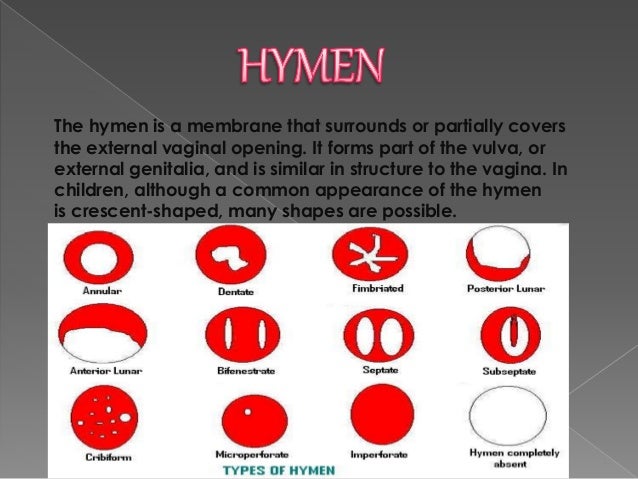 HYMEN

The hymen is a membrane that surrounds or partially covers the external vaginal opening. It forms part of the vulva, or external genitalia, and is similar in structure to the vagina. In children, although a common appearance of the hymen is crescent-shaped, many shapes are possible.

Annular

Dentate

Fimbriated

Posterior Lunar

Anterior Lunar

Bifenestrate

Septate

Subseptate

Cribiform

Microperforate

Imperforate

Hymen completely absent

TYPES OF HYMEN